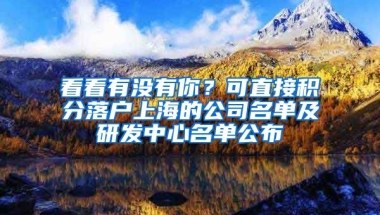 看看有没有你？可直接积分落户上海的公司名单及研发中心名单公布